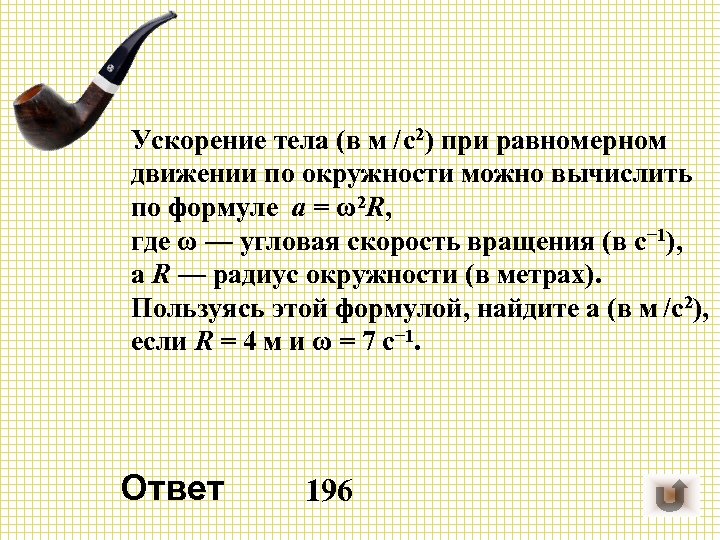 Ускорение тела (в м /с$^2$) при равномерном движении по окружности можно вычислить по формуле $a = \omega^2 R$,
где $\omega$ — угловая скорость вращения (в с$^{-1}$),
а $R$ — радиус окружности (в метрах).
Пользуясь этой формулой, найдите а (в м /с$^2$), если $R = 4$ м и $\omega = 7$ с$^{-1}$.

Ответ 196